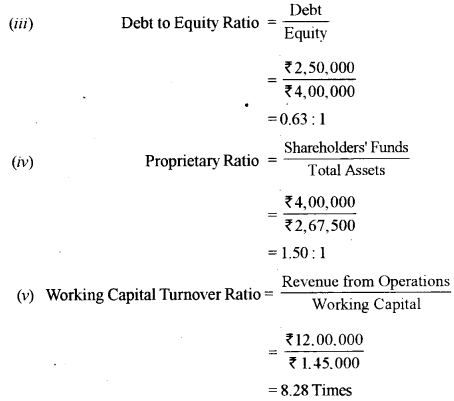 (iii) Debt to Equity Ratio $= \frac{\text{Debt}}{\text{Equity}}$

$= \frac{₹2,50,000}{₹4,00,000}$

$= 0.63 : 1$

(iv) Proprietary Ratio $= \frac{\text{Shareholders' Funds}}{\text{Total Assets}}$

$= \frac{₹4,00,000}{₹2,67,500}$

$= 1.50 : 1$

(v) Working Capital Turnover Ratio $= \frac{\text{Revenue from Operations}}{\text{Working Capital}}$

$= \frac{₹12.00.000}{₹1.45.000}$

$= 8.28$ Times